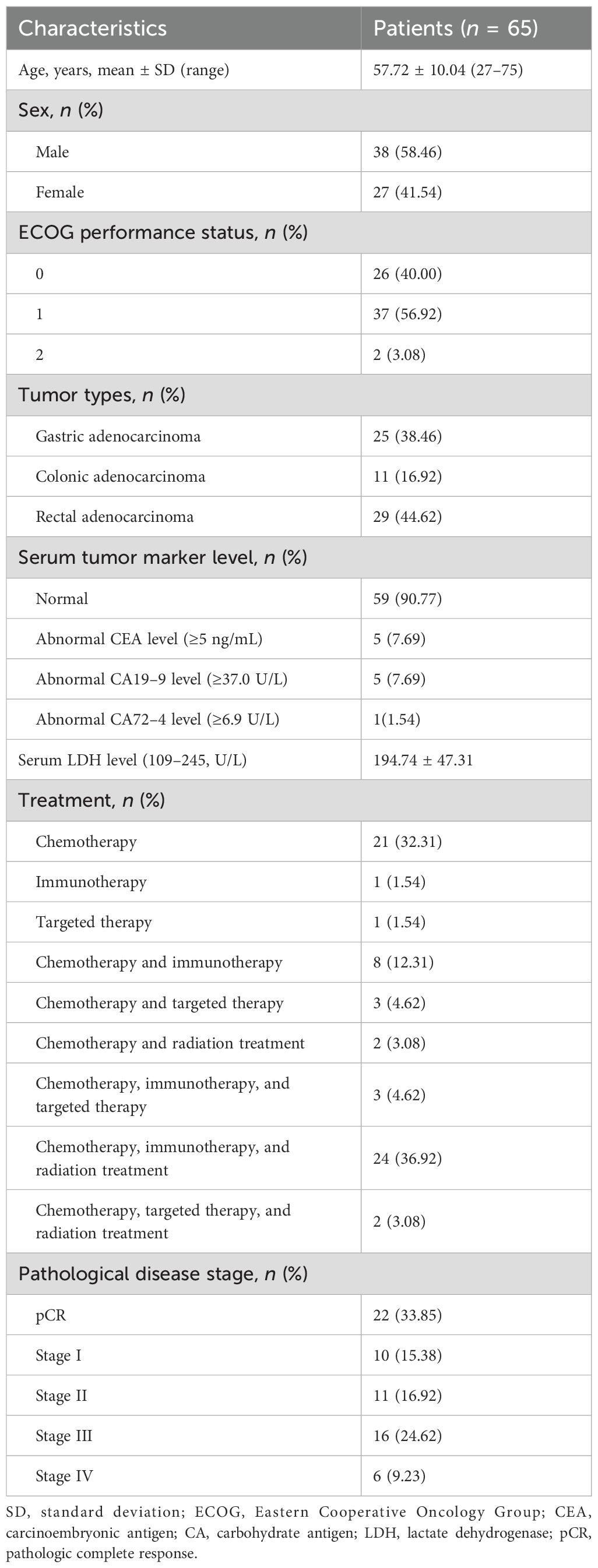 | Characteristics | Patients ($n$ = 65) |
|---|---|
| Age, years, mean ± SD (range) | 57.72 ± 10.04 (27–75) |
| Sex, $n$ (%) | |
| Male | 38 (58.46) |
| Female | 27 (41.54) |
| ECOG performance status, $n$ (%) | |
| 0 | 26 (40.00) |
| 1 | 37 (56.92) |
| 2 | 2 (3.08) |
| Tumor types, $n$ (%) | |
| Gastric adenocarcinoma | 25 (38.46) |
| Colonic adenocarcinoma | 11 (16.92) |
| Rectal adenocarcinoma | 29 (44.62) |
| Serum tumor marker level, $n$ (%) | |
| Normal | 59 (90.77) |
| Abnormal CEA level (≥5 ng/mL) | 5 (7.69) |
| Abnormal CA19–9 level (≥37.0 U/L) | 5 (7.69) |
| Abnormal CA72–4 level (≥6.9 U/L) | 1(1.54) |
| Serum LDH level (109–245, U/L) | 194.74 ± 47.31 |
| Treatment, $n$ (%) | |
| Chemotherapy | 21 (32.31) |
| Immunotherapy | 1 (1.54) |
| Targeted therapy | 1 (1.54) |
| Chemotherapy and immunotherapy | 8 (12.31) |
| Chemotherapy and targeted therapy | 3 (4.62) |
| Chemotherapy and radiation treatment | 2 (3.08) |
| Chemotherapy, immunotherapy, and targeted therapy | 3 (4.62) |
| Chemotherapy, immunotherapy, and radiation treatment | 24 (36.92) |
| Chemotherapy, targeted therapy, and radiation treatment | 2 (3.08) |
| Pathological disease stage, $n$ (%) | |
| pCR | 22 (33.85) |
| Stage I | 10 (15.38) |
| Stage II | 11 (16.92) |
| Stage III | 16 (24.62) |
| Stage IV | 6 (9.23) |

SD, standard deviation; ECOG, Eastern Cooperative Oncology Group; CEA, carcinoembryonic antigen; CA, carbohydrate antigen; LDH, lactate dehydrogenase; pCR, pathologic complete response.